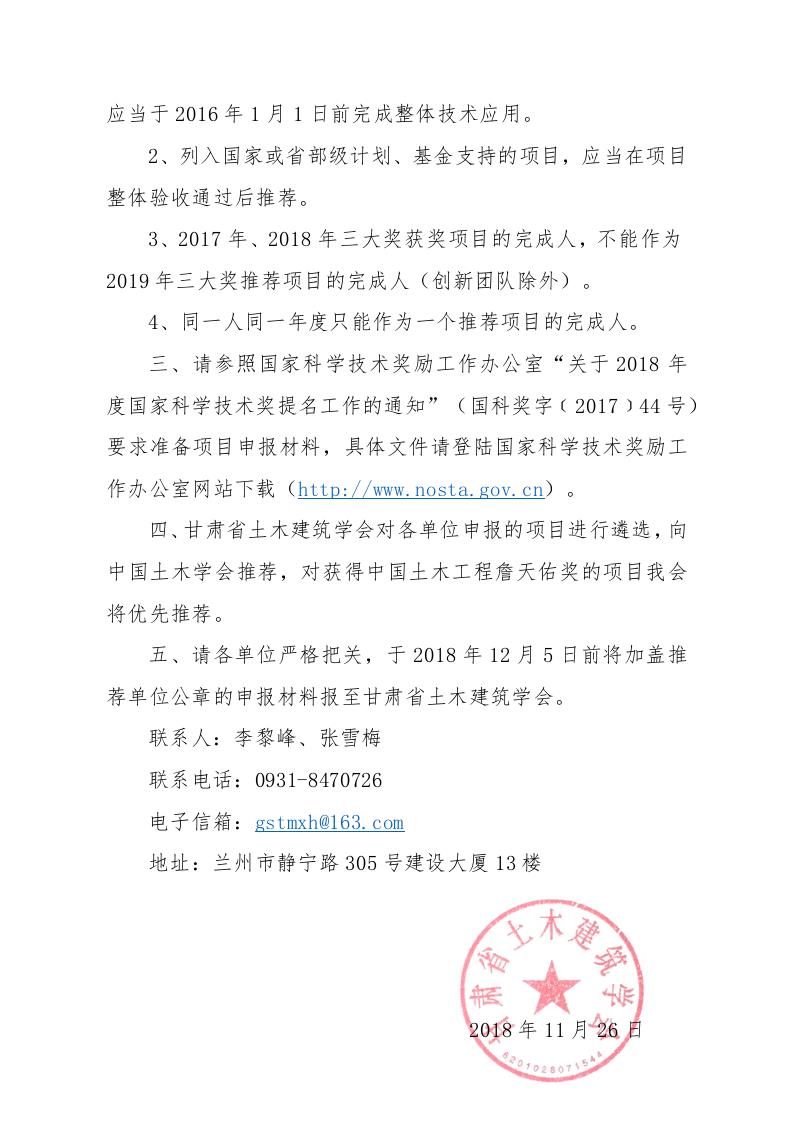 应当于 2016 年 1 月 1 日前完成整体技术应用。

2、列入国家或省部级计划、基金支持的项目，应当在项目整体验收通过后推荐。

3、2017 年、2018 年三大奖获奖项目的完成人，不能作为 2019 年三大奖推荐项目的完成人（创新团队除外）。

4、同一人同一年度只能作为一个推荐项目的完成人。

三、请参照国家科学技术奖励工作办公室“关于 2018 年度国家科学技术奖提名工作的通知”（国科奖字（2017）44 号）要求准备项目申报材料，具体文件请登陆国家科学技术奖励工作办公室网站下载（http://www.nosta.gov.cn）。

四、甘肃省土木建筑学会对各单位申报的项目进行遴选，向中国土木学会推荐，对获得中国土木工程詹天佑奖的项目我会将优先推荐。

五、请各单位严格把关，于 2018 年 12 月 5 日前将加盖推荐单位公章的申报材料报至甘肃省土木建筑学会。

联系人：李黎峰、张雪梅

联系电话：0931-8470726

电子信箱：gstmxh@163.com

地址：兰州市静宁路 305 号建设大厦 13 楼

甘肃省土木建筑学会
6201028071544

2018 年 11 月 26 日